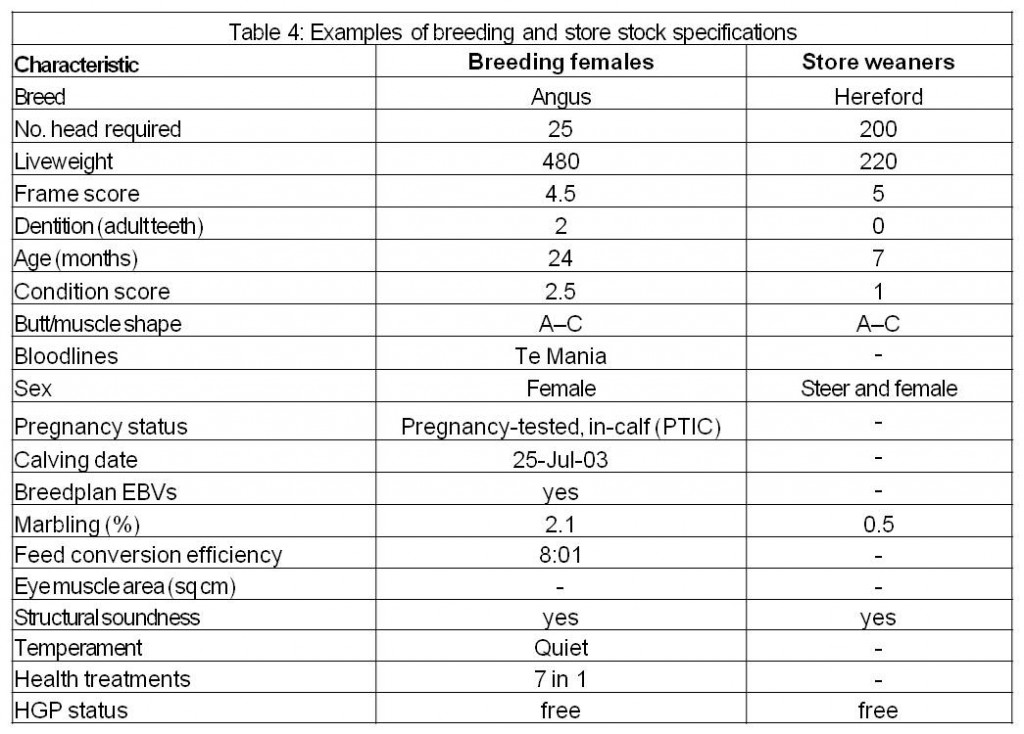 Table 4: Examples of breeding and store stock specifications

| Characteristic | Breeding females | Store weaners |
|---|---|---|
| Breed | Angus | Hereford |
| No. head required | 25 | 200 |
| Liveweight | 480 | 220 |
| Frame score | 4.5 | 5 |
| Dentition (adult teeth) | 2 | 0 |
| Age (months) | 24 | 7 |
| Condition score | 2.5 | 1 |
| Butt/muscle shape | A–C | A–C |
| Bloodlines | Te Mania | - |
| Sex | Female | Steer and female |
| Pregnancy status | Pregnancy-tested, in-calf (PTIC) | - |
| Calving date | 25-Jul-03 | - |
| Breedplan EBVs | yes | - |
| Marbling (%) | 2.1 | 0.5 |
| Feed conversion efficiency | 8:01 | - |
| Eye muscle area (sq cm) | - | - |
| Structural soundness | yes | yes |
| Temperament | Quiet | - |
| Health treatments | 7 in 1 | - |
| HGP status | free | free |